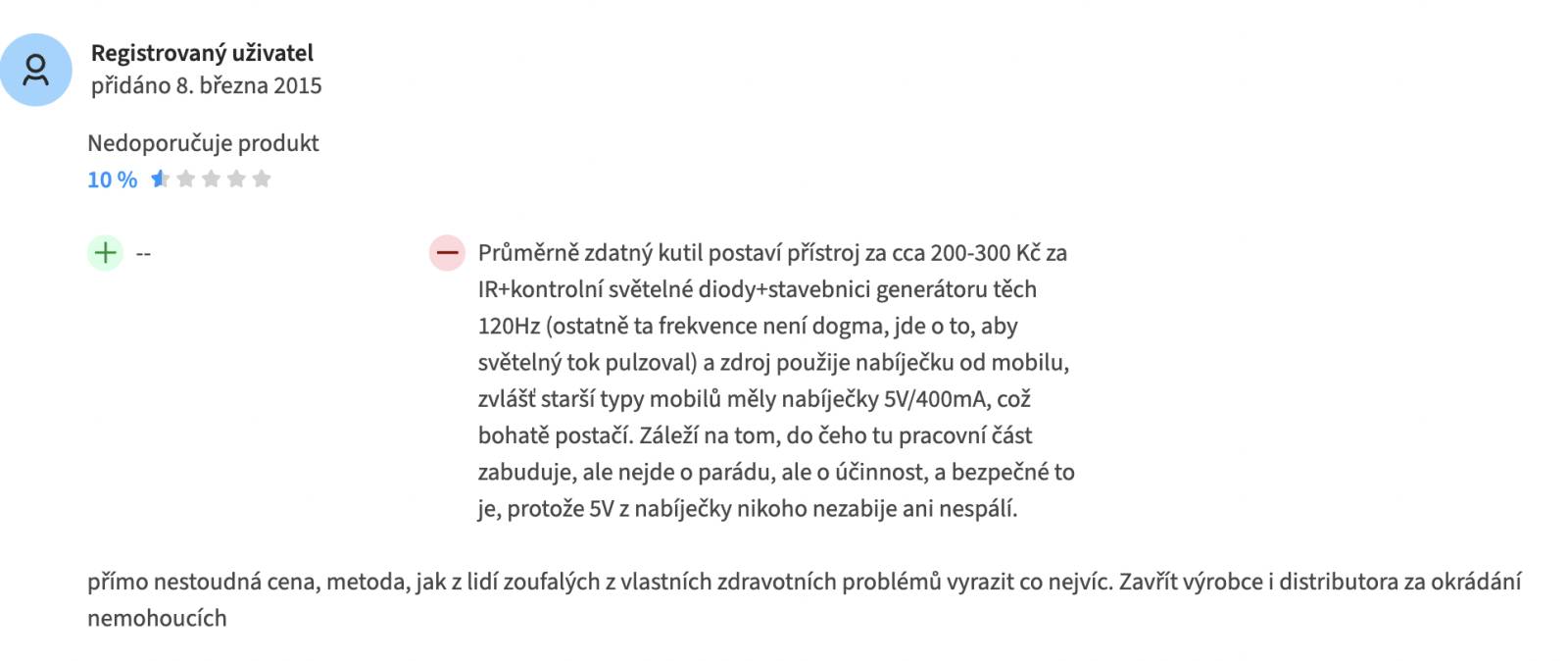 Registrovaný uživatel
přidáno 8. března 2015

Nedoporučuje produkt
10 %

--

Průměrně zdatný kutil postaví přístroj za cca 200-300 Kč za IR+kontrolní světelné diody+stavebnici generátoru těch 120Hz (ostatně ta frekvence není dogma, jde o to, aby světelný tok pulzoval) a zdroj použije nabíječku od mobilu, zvlášť starší typy mobilů měly nabíječky 5V/400mA, což bohatě postačí. Záleží na tom, do čeho tu pracovní část zabuduje, ale nejde o parádu, ale o účinnost, a bezpečné to je, protože 5V z nabíječky nikoho nezabije ani nespálí.

přímo nestoudná cena, metoda, jak z lidí zoufalých z vlastních zdravotních problémů vyrazit co nejvíc. Zavřít výrobce i distributora za okrádání nemohoucích